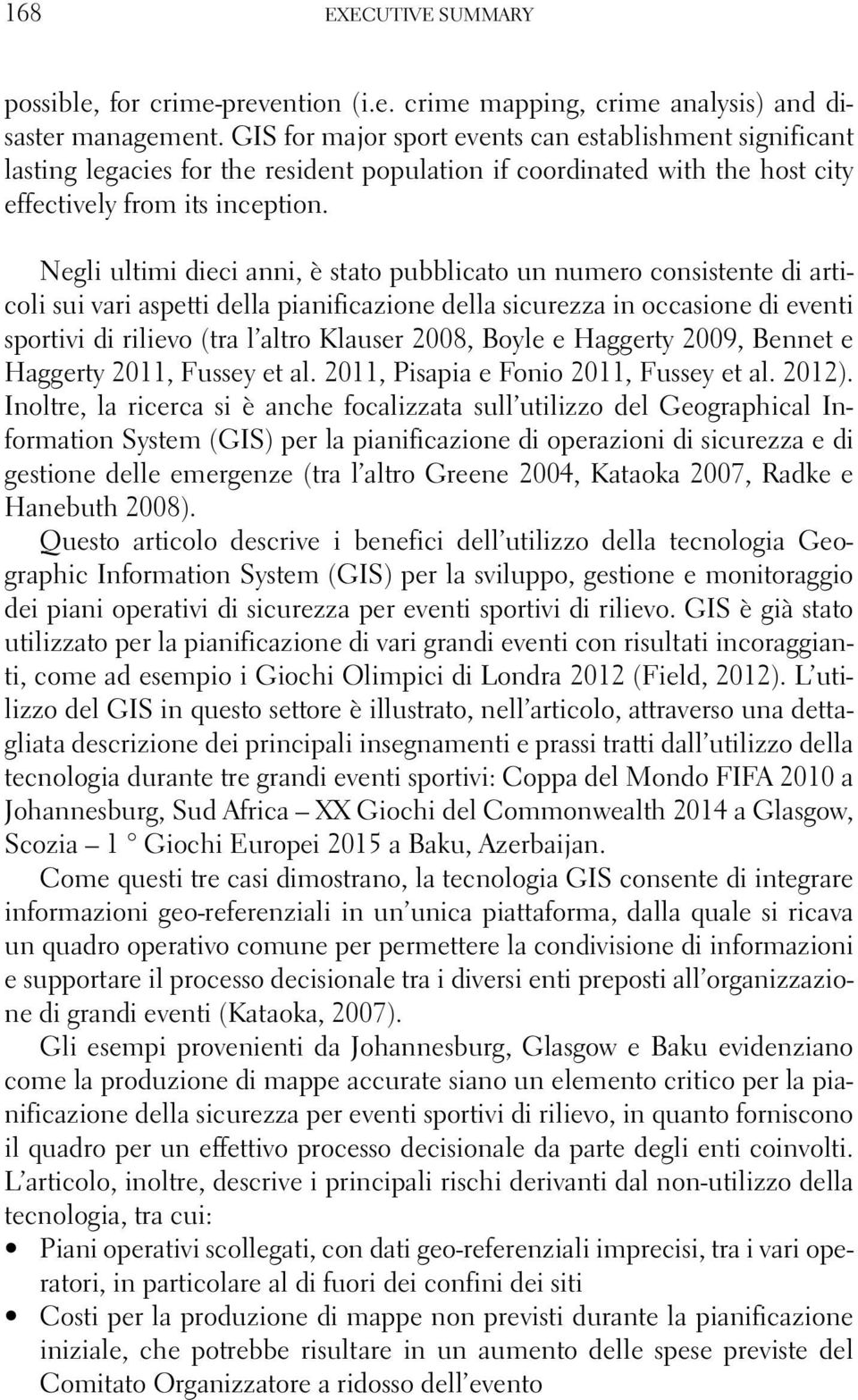 168 EXECUTIVE SUMMARY

possible, for crime-prevention (i.e. crime mapping, crime analysis) and disaster management. GIS for major sport events can establishment significant lasting legacies for the resident population if coordinated with the host city effectively from its inception.

Negli ultimi dieci anni, è stato pubblicato un numero consistente di articoli sui vari aspetti della pianificazione della sicurezza in occasione di eventi sportivi di rilievo (tra l'altro Klauser 2008, Boyle e Haggerty 2009, Bennet e Haggerty 2011, Fussey et al. 2011, Pisapia e Fonio 2011, Fussey et al. 2012). Inoltre, la ricerca si è anche focalizzata sull'utilizzo del Geographical Information System (GIS) per la pianificazione di operazioni di sicurezza e di gestione delle emergenze (tra l'altro Greene 2004, Kataoka 2007, Radke e Hanebuth 2008).
Questo articolo descrive i benefici dell'utilizzo della tecnologia Geographic Information System (GIS) per la sviluppo, gestione e monitoraggio dei piani operativi di sicurezza per eventi sportivi di rilievo. GIS è già stato utilizzato per la pianificazione di vari grandi eventi con risultati incoraggianti, come ad esempio i Giochi Olimpici di Londra 2012 (Field, 2012). L'utilizzo del GIS in questo settore è illustrato, nell'articolo, attraverso una dettagliata descrizione dei principali insegnamenti e prassi tratti dall'utilizzo della tecnologia durante tre grandi eventi sportivi: Coppa del Mondo FIFA 2010 a Johannesburg, Sud Africa – XX Giochi del Commonwealth 2014 a Glasgow, Scozia – 1 ° Giochi Europei 2015 a Baku, Azerbaijan.

Come questi tre casi dimostrano, la tecnologia GIS consente di integrare informazioni geo-referenziali in un'unica piattaforma, dalla quale si ricava un quadro operativo comune per permettere la condivisione di informazioni e supportare il processo decisionale tra i diversi enti preposti all'organizzazione di grandi eventi (Kataoka, 2007).

Gli esempi provenienti da Johannesburg, Glasgow e Baku evidenziano come la produzione di mappe accurate siano un elemento critico per la pianificazione della sicurezza per eventi sportivi di rilievo, in quanto forniscono il quadro per un effettivo processo decisionale da parte degli enti coinvolti. L'articolo, inoltre, descrive i principali rischi derivanti dal non-utilizzo della tecnologia, tra cui:
• Piani operativi scollegati, con dati geo-referenziali imprecisi, tra i vari operatori, in particolare al di fuori dei confini dei siti
• Costi per la produzione di mappe non previsti durante la pianificazione iniziale, che potrebbe risultare in un aumento delle spese previste del Comitato Organizzatore a ridosso dell'evento